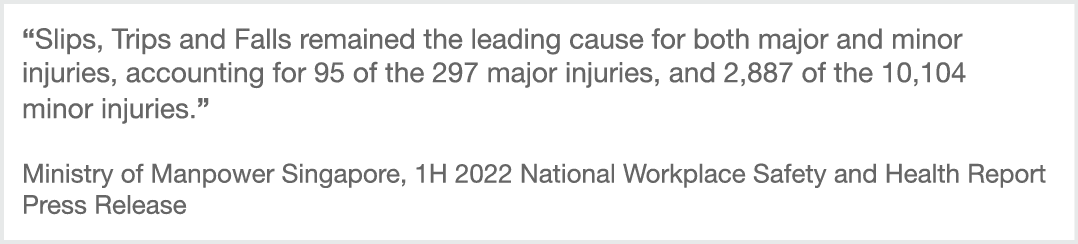 “Slips, Trips and Falls remained the leading cause for both major and minor injuries, accounting for 95 of the 297 major injuries, and 2,887 of the 10,104 minor injuries.”

Ministry of Manpower Singapore, 1H 2022 National Workplace Safety and Health Report Press Release